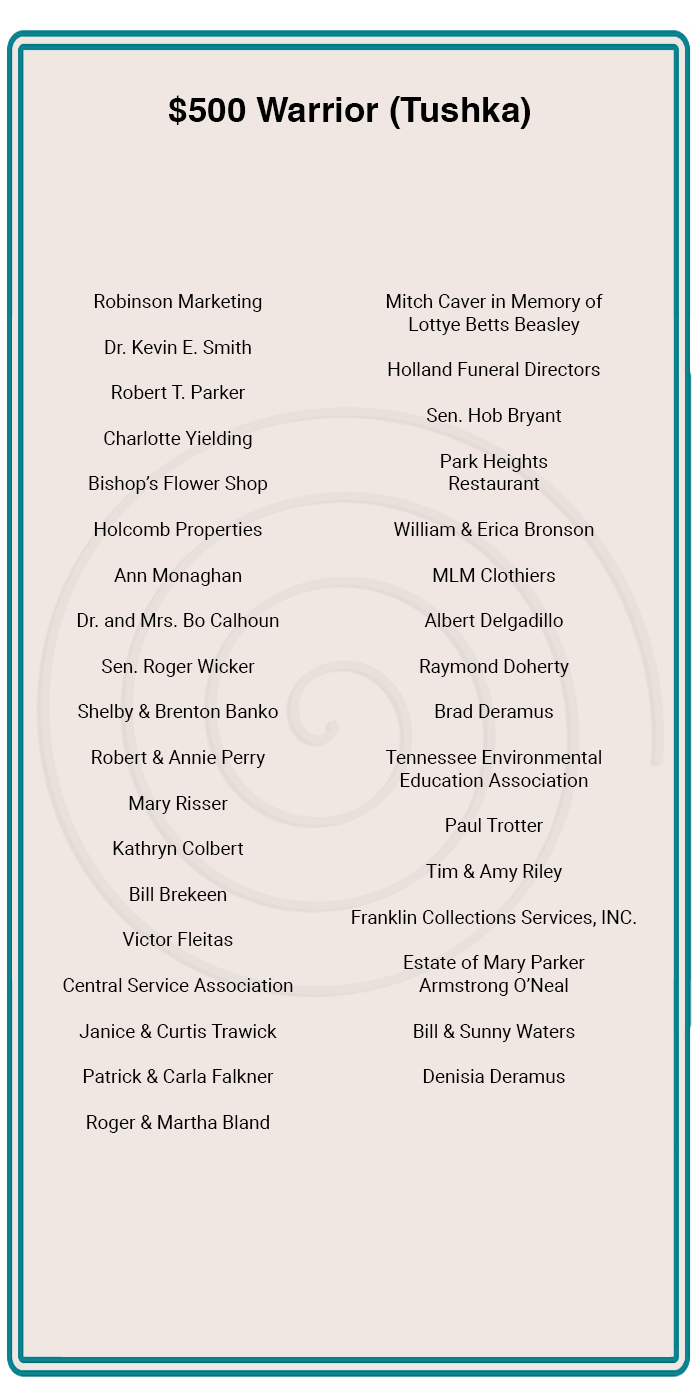 $500 Warrior (Tushka)

Robinson Marketing

Dr. Kevin E. Smith

Robert T. Parker

Charlotte Yielding

Bishop's Flower Shop

Holcomb Properties

Ann Monaghan

Dr. and Mrs. Bo Calhoun

Sen. Roger Wicker

Shelby & Brenton Banko

Robert & Annie Perry

Mary Risser

Kathryn Colbert

Bill Brekeen

Victor Fleitas

Central Service Association

Janice & Curtis Trawick

Patrick & Carla Falkner

Roger & Martha Bland

Mitch Caver in Memory of Lottye Betts Beasley

Holland Funeral Directors

Sen. Hob Bryant

Park Heights Restaurant

William & Erica Bronson

MLM Clothiers

Albert Delgadillo

Raymond Doherty

Brad Deramus

Tennessee Environmental Education Association

Paul Trotter

Tim & Amy Riley

Franklin Collections Services, INC.

Estate of Mary Parker Armstrong O'Neal

Bill & Sunny Waters

Denisia Deramus